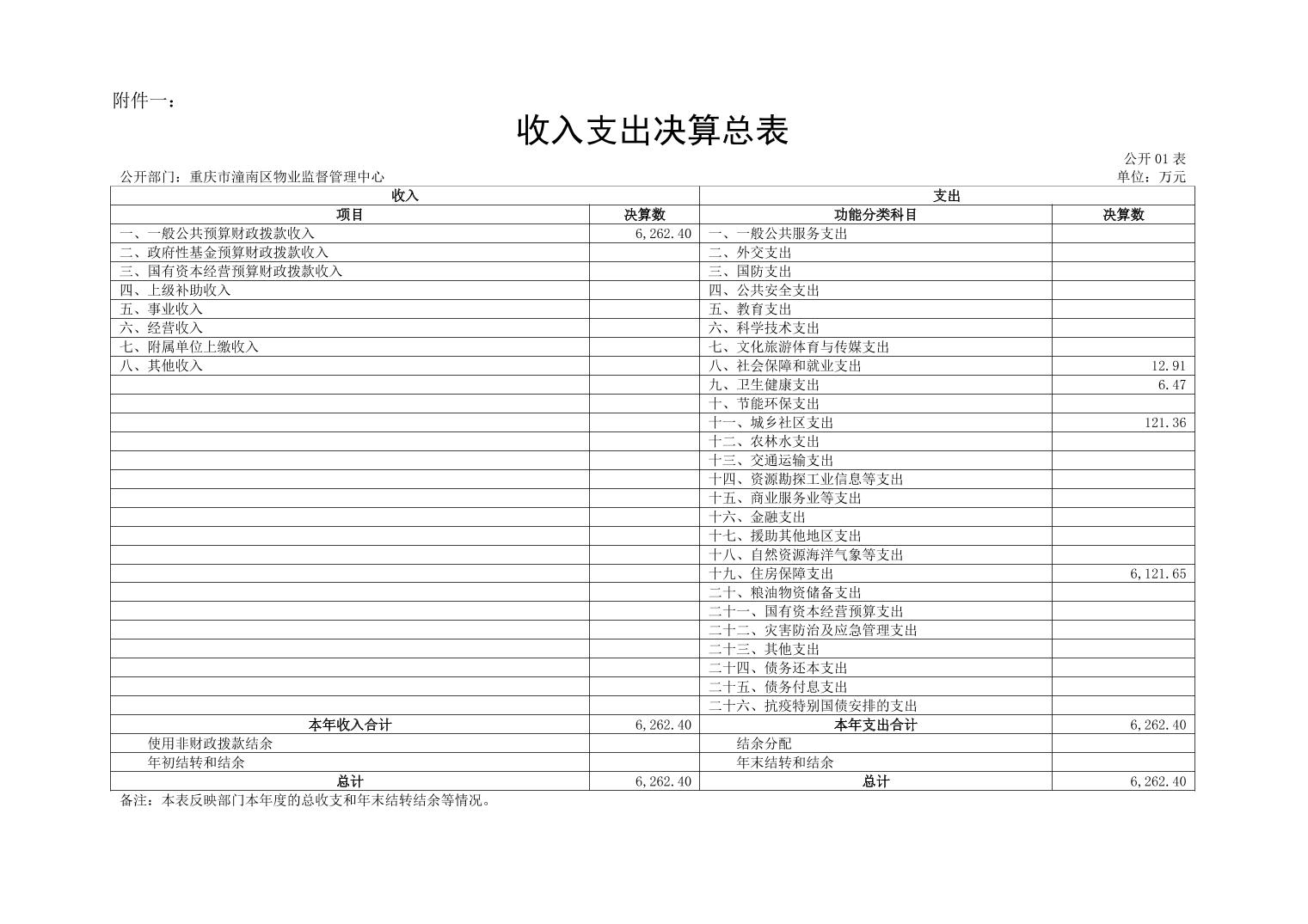 附件一：

收入支出决算总表

公开 01 表
公开部门：重庆市潼南区物业监督管理中心 单位：万元

| 收入 | | 支出 | |
|---|---|---|---|
| 项目 | 决算数 | 功能分类科目 | 决算数 |
| 一、一般公共预算财政拨款收入 | 6,262.40 | 一、一般公共服务支出 | |
| 二、政府性基金预算财政拨款收入 | | 二、外交支出 | |
| 三、国有资本经营预算财政拨款收入 | | 三、国防支出 | |
| 四、上级补助收入 | | 四、公共安全支出 | |
| 五、事业收入 | | 五、教育支出 | |
| 六、经营收入 | | 六、科学技术支出 | |
| 七、附属单位上缴收入 | | 七、文化旅游体育与传媒支出 | |
| 八、其他收入 | | 八、社会保障和就业支出 | 12.91 |
| | | 九、卫生健康支出 | 6.47 |
| | | 十、节能环保支出 | |
| | | 十一、城乡社区支出 | 121.36 |
| | | 十二、农林水支出 | |
| | | 十三、交通运输支出 | |
| | | 十四、资源勘探工业信息等支出 | |
| | | 十五、商业服务业等支出 | |
| | | 十六、金融支出 | |
| | | 十七、援助其他地区支出 | |
| | | 十八、自然资源海洋气象等支出 | |
| | | 十九、住房保障支出 | 6,121.65 |
| | | 二十、粮油物资储备支出 | |
| | | 二十一、国有资本经营预算支出 | |
| | | 二十二、灾害防治及应急管理支出 | |
| | | 二十三、其他支出 | |
| | | 二十四、债务还本支出 | |
| | | 二十五、债务付息支出 | |
| | | 二十六、抗疫特别国债安排的支出 | |
| 本年收入合计 | 6,262.40 | 本年支出合计 | 6,262.40 |
| 使用非财政拨款结余 | | 结余分配 | |
| 年初结转和结余 | | 年末结转和结余 | |
| 总计 | 6,262.40 | 总计 | 6,262.40 |

备注：本表反映部门本年度的总收支和年末结转结余等情况。